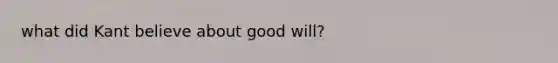 what did Kant believe about good will?